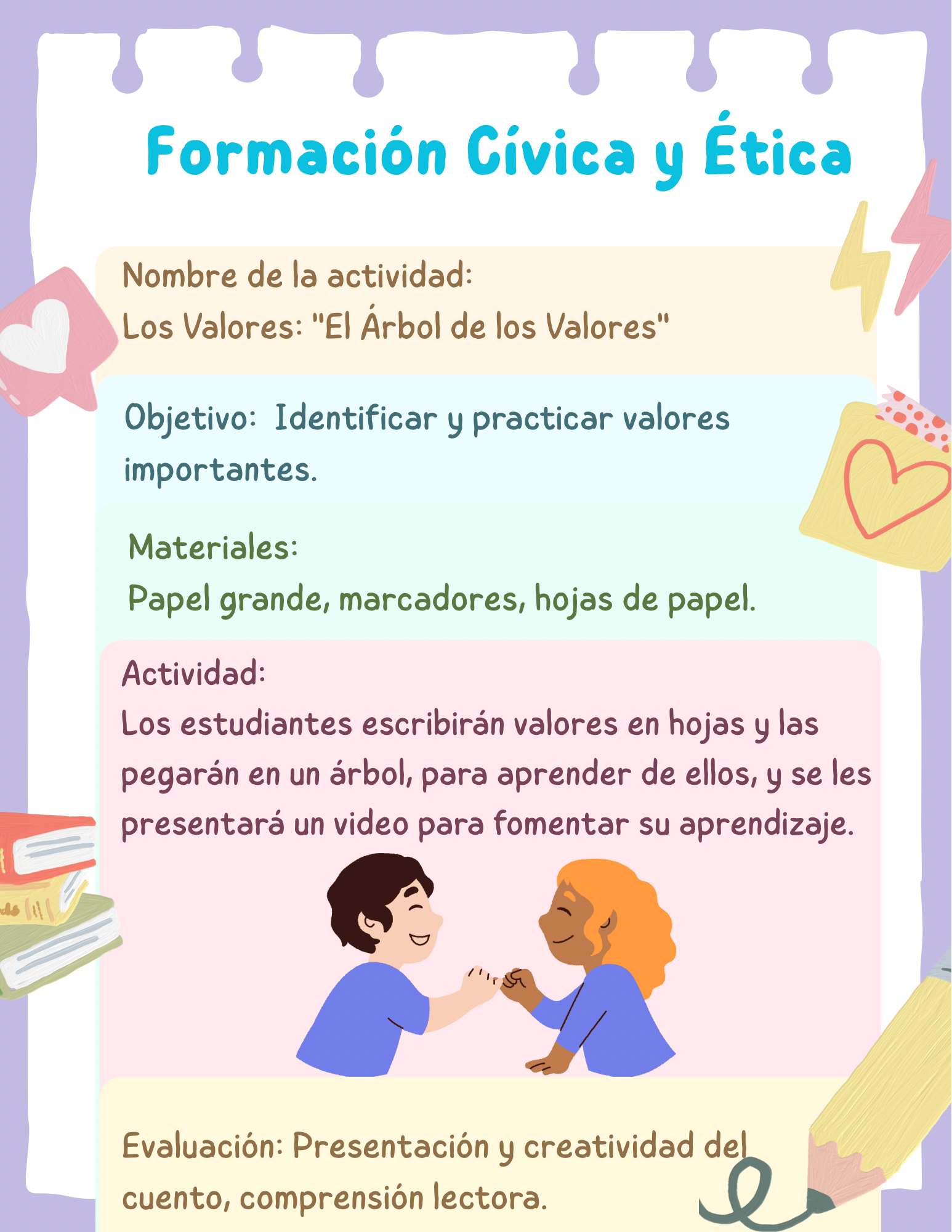 Formación Cívica y Ética

Nombre de la actividad:
Los Valores: "El Árbol de los Valores"

Objetivo: Identificar y practicar valores importantes.

Materiales:
Papel grande, marcadores, hojas de papel.

Actividad:
Los estudiantes escribirán valores en hojas y las pegarán en un árbol, para aprender de ellos, y se les presentará un video para fomentar su aprendizaje.

Evaluación: Presentación y creatividad del cuento, comprensión lectora.